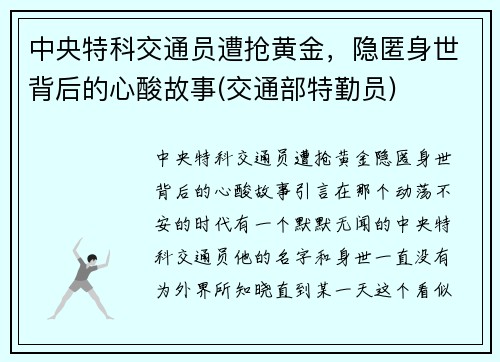 中央特科交通员遭抢黄金，隐匿身世背后的心酸故事(交通部特勤员)

中央特科交通员遭抢黄金隐匿身世背后的心酸故事引言在那个动荡不安的时代有一个默默无闻的中央特科交通员他的名字和身世一直没有为外界所知晓直到某一天这个看似